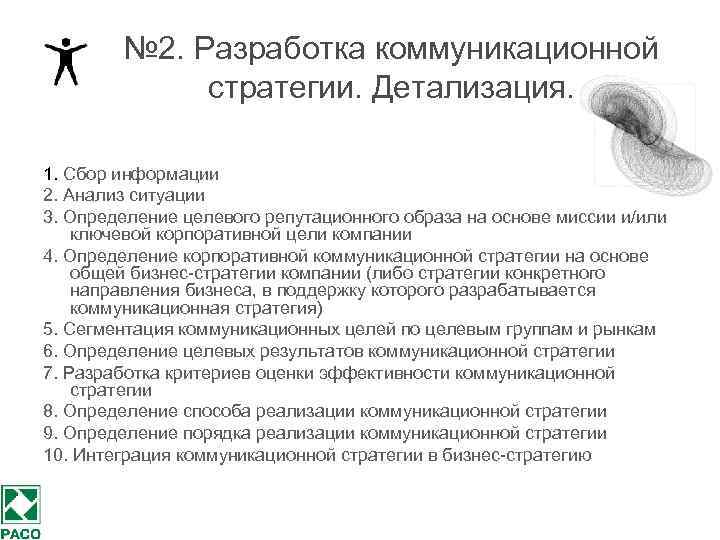 №2. Разработка коммуникационной стратегии. Детализация.

1. Сбор информации
2. Анализ ситуации
3. Определение целевого репутационного образа на основе миссии и/или ключевой корпоративной цели компании
4. Определение корпоративной коммуникационной стратегии на основе общей бизнес-стратегии компании (либо стратегии конкретного направления бизнеса, в поддержку которого разрабатывается коммуникационная стратегия)
5. Сегментация коммуникационных целей по целевым группам и рынкам
6. Определение целевых результатов коммуникационной стратегии
7. Разработка критериев оценки эффективности коммуникационной стратегии
8. Определение способа реализации коммуникационной стратегии
9. Определение порядка реализации коммуникационной стратегии
10. Интеграция коммуникационной стратегии в бизнес-стратегию

РАСО